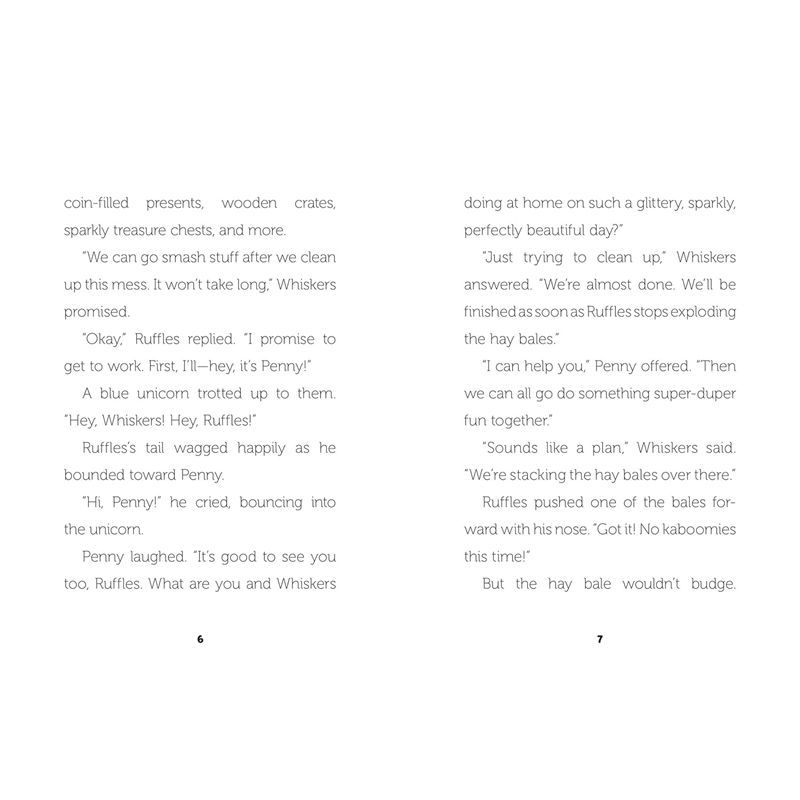 coin-filled presents, wooden crates, sparkly treasure chests, and more.

"We can go smash stuff after we clean up this mess. It won't take long," Whiskers promised.

"Okay," Ruffles replied. "I promise to get to work. First, I'll—hey, it's Penny!"

A blue unicorn trotted up to them. "Hey, Whiskers! Hey, Ruffles!"

Ruffles's tail wagged happily as he bounded toward Penny.

"Hi, Penny!" he cried, bouncing into the unicorn.

Penny laughed. "It's good to see you too, Ruffles. What are you and Whiskers

6

doing at home on such a glittery, sparkly, perfectly beautiful day?"

"Just trying to clean up," Whiskers answered. "We're almost done. We'll be finished as soon as Ruffles stops exploding the hay bales."

"I can help you," Penny offered. "Then we can all go do something super-duper fun together."

"Sounds like a plan," Whiskers said. "We're stacking the hay bales over there."

Ruffles pushed one of the bales forward with his nose. "Got it! No kaboomies this time!"

But the hay bale wouldn't budge.

7